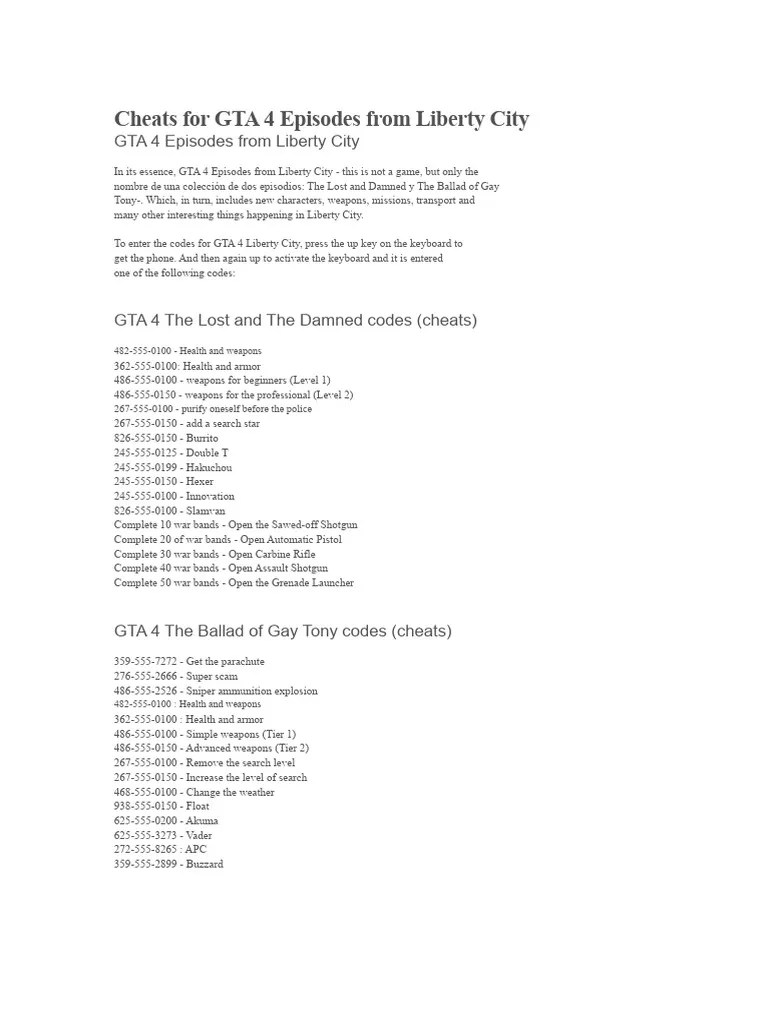 Cheats for GTA 4 Episodes from Liberty City
GTA 4 Episodes from Liberty City

In its essence, GTA 4 Episodes from Liberty City - this is not a game, but only the nombre de una colección de dos episodios: The Lost and Damned y The Ballad of Gay Tony-. Which, in turn, includes new characters, weapons, missions, transport and many other interesting things happening in Liberty City.

To enter the codes for GTA 4 Liberty City, press the up key on the keyboard to get the phone. And then again up to activate the keyboard and it is entered one of the following codes:

GTA 4 The Lost and The Damned codes (cheats)

482-555-0100 - Health and weapons
362-555-0100: Health and armor
486-555-0100 - weapons for beginners (Level 1)
486-555-0150 - weapons for the professional (Level 2)
267-555-0100 - purify oneself before the police
267-555-0150 - add a search star
826-555-0150 - Burrito
245-555-0125 - Double T
245-555-0199 - Hakuchou
245-555-0150 - Hexer
245-555-0100 - Innovation
826-555-0100 - Slamvan
Complete 10 war bands - Open the Sawed-off Shotgun
Complete 20 of war bands - Open Automatic Pistol
Complete 30 war bands - Open Carbine Rifle
Complete 40 war bands - Open Assault Shotgun
Complete 50 war bands - Open the Grenade Launcher

GTA 4 The Ballad of Gay Tony codes (cheats)

359-555-7272 - Get the parachute
276-555-2666 - Super scam
486-555-2526 - Sniper ammunition explosion
482-555-0100 : Health and weapons
362-555-0100 : Health and armor
486-555-0100 - Simple weapons (Tier 1)
486-555-0150 - Advanced weapons (Tier 2)
267-555-0100 - Remove the search level
267-555-0150 - Increase the level of search
468-555-0100 - Change the weather
938-555-0150 - Float
625-555-0200 - Akuma
625-555-3273 - Vader
272-555-8265 : APC
359-555-2899 - Buzzard